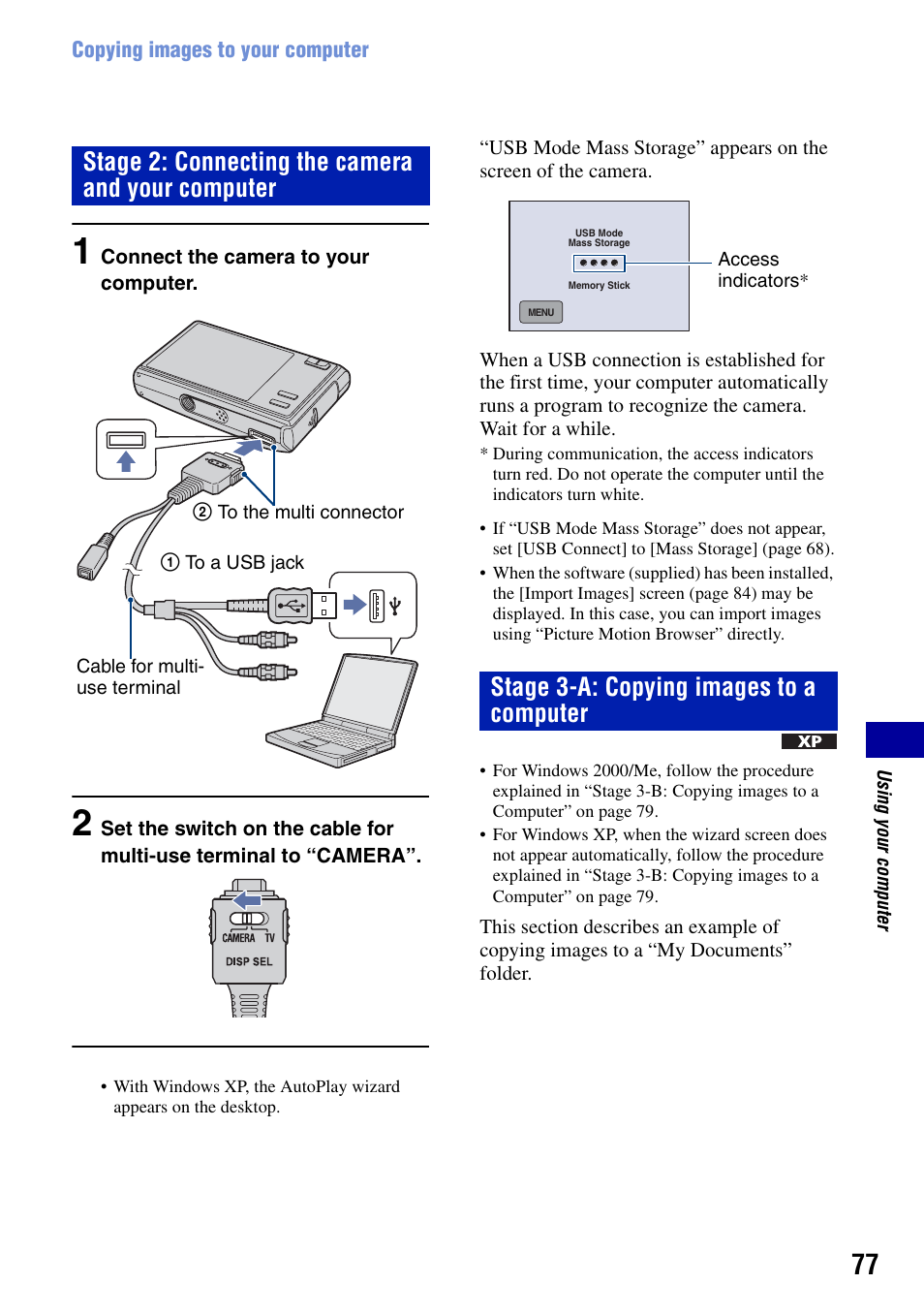 Copying images to your computer

Stage 2: Connecting the camera and your computer

1 Connect the camera to your computer.

② To the multi connector

① To a USB jack

Cable for multi-use terminal

2 Set the switch on the cable for multi-use terminal to “CAMERA”.

CAMERA TV

DISP SEL

• With Windows XP, the AutoPlay wizard appears on the desktop.

“USB Mode Mass Storage” appears on the screen of the camera.

USB Mode Mass Storage

Memory Stick

MENU

Access indicators*

When a USB connection is established for the first time, your computer automatically runs a program to recognize the camera. Wait for a while.

* During communication, the access indicators turn red. Do not operate the computer until the indicators turn white.

• If “USB Mode Mass Storage” does not appear, set [USB Connect] to [Mass Storage] (page 68).
• When the software (supplied) has been installed, the [Import Images] screen (page 84) may be displayed. In this case, you can import images using “Picture Motion Browser” directly.

Stage 3-A: Copying images to a computer

XP

• For Windows 2000/Me, follow the procedure explained in “Stage 3-B: Copying images to a Computer” on page 79.
• For Windows XP, when the wizard screen does not appear automatically, follow the procedure explained in “Stage 3-B: Copying images to a Computer” on page 79.

This section describes an example of copying images to a “My Documents” folder.

Using your computer

77